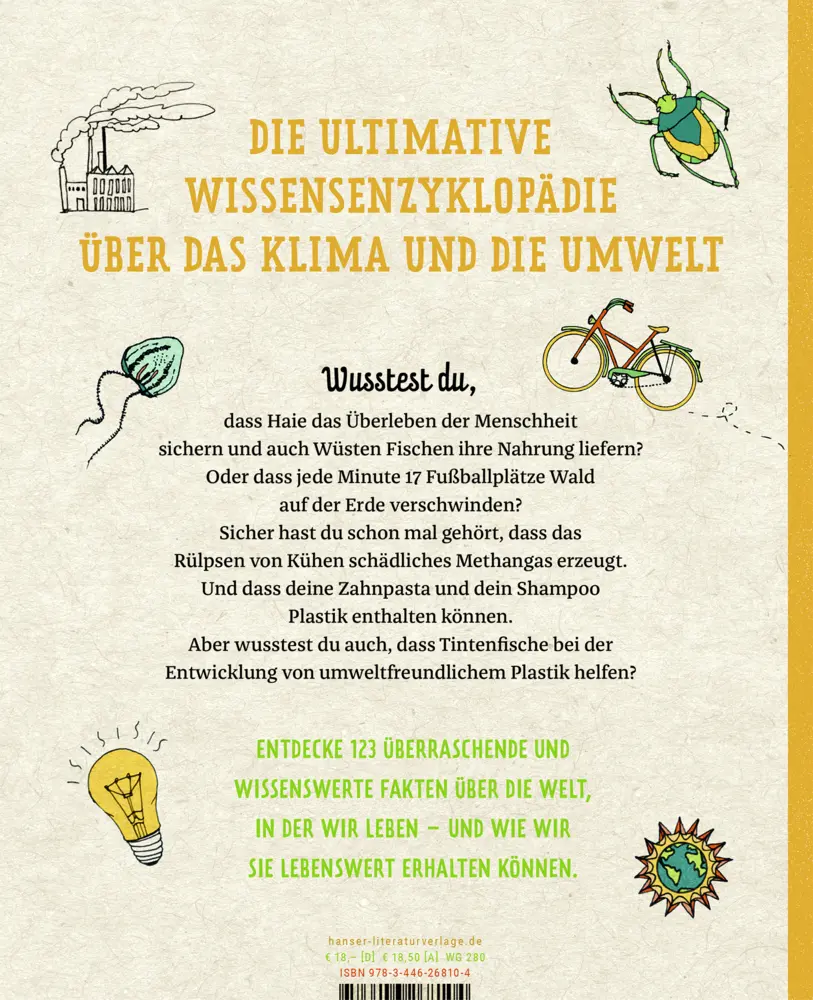 DIE ULTIMATIVE WISSENSENZYKLOPÄDIE ÜBER DAS KLIMA UND DIE UMWELT

Wusstest du,

dass Haie das Überleben der Menschheit sichern und auch Wüsten Fischen ihre Nahrung liefern? Oder dass jede Minute 17 Fußballplätze Wald auf der Erde verschwinden? Sicher hast du schon mal gehört, dass das Rülpsen von Kühen schädliches Methangas erzeugt. Und dass deine Zahnpasta und dein Shampoo Plastik enthalten können. Aber wusstest du auch, dass Tintenfische bei der Entwicklung von umweltfreundlichem Plastik helfen?

ENTDECKE 123 ÜBERRASCHENDE UND WISSENSWERTE FAKTEN ÜBER DIE WELT, IN DER WIR LEBEN – UND WIE WIR SIE LEBENSWERT ERHALTEN KÖNNEN.

hanser-literaturverlage.de
€ 18,– [D] € 18,50 [A] WG 280
ISBN 978-3-446-26810-4